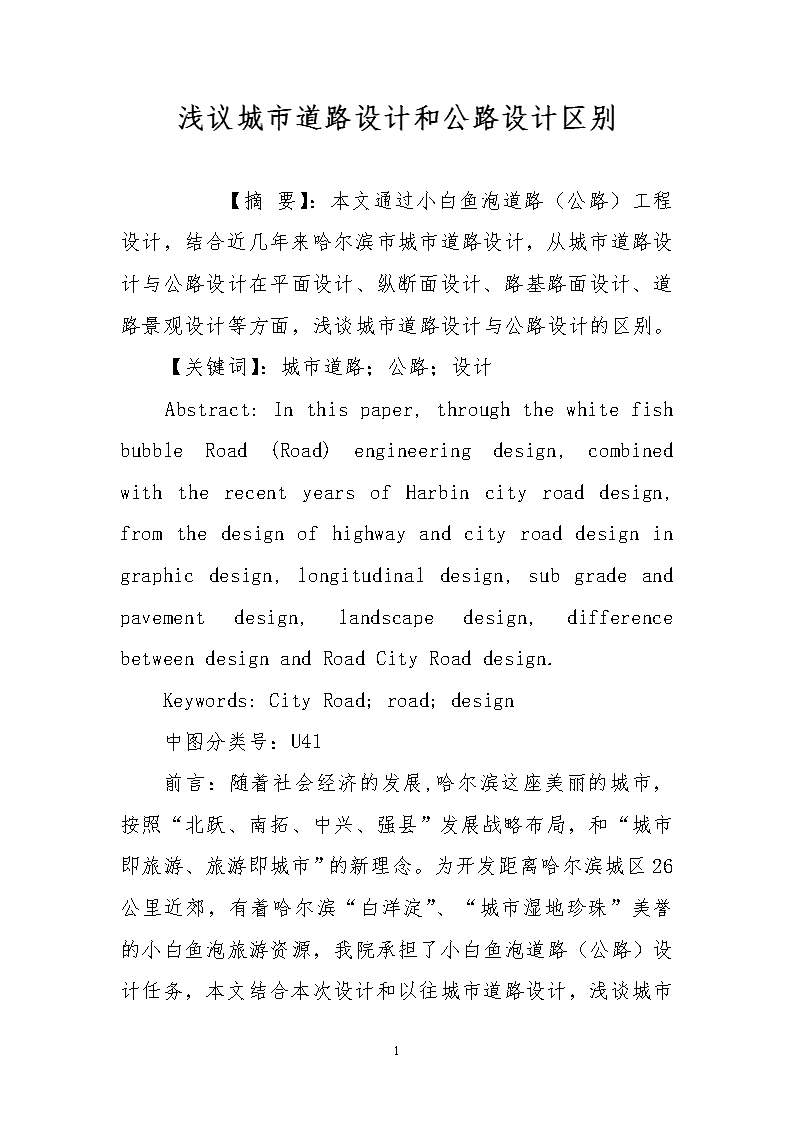 浅议城市道路设计和公路设计区别

【摘 要】：本文通过小白鱼泡道路（公路）工程设计，结合近几年来哈尔滨市城市道路设计，从城市道路设计与公路设计在平面设计、纵断面设计、路基路面设计、道路景观设计等方面，浅谈城市道路设计与公路设计的区别。

【关键词】：城市道路；公路；设计

Abstract: In this paper, through the white fish bubble Road (Road) engineering design, combined with the recent years of Harbin city road design, from the design of highway and city road design in graphic design, longitudinal design, sub grade and pavement design, landscape design, difference between design and Road City Road design.

Keywords: City Road; road; design

中图分类号：U41

前言：随着社会经济的发展,哈尔滨这座美丽的城市，按照“北跃、南拓、中兴、强县”发展战略布局，和“城市即旅游、旅游即城市”的新理念。为开发距离哈尔滨城区26公里近郊，有着哈尔滨“白洋淀”、“城市湿地珍珠”美誉的小白鱼泡旅游资源，我院承担了小白鱼泡道路（公路）设计任务，本文结合本次设计和以往城市道路设计，浅谈城市

1